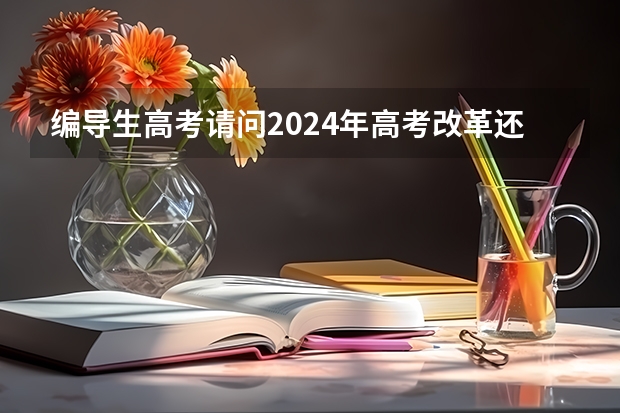 编导生高考请问2024年高考改革还